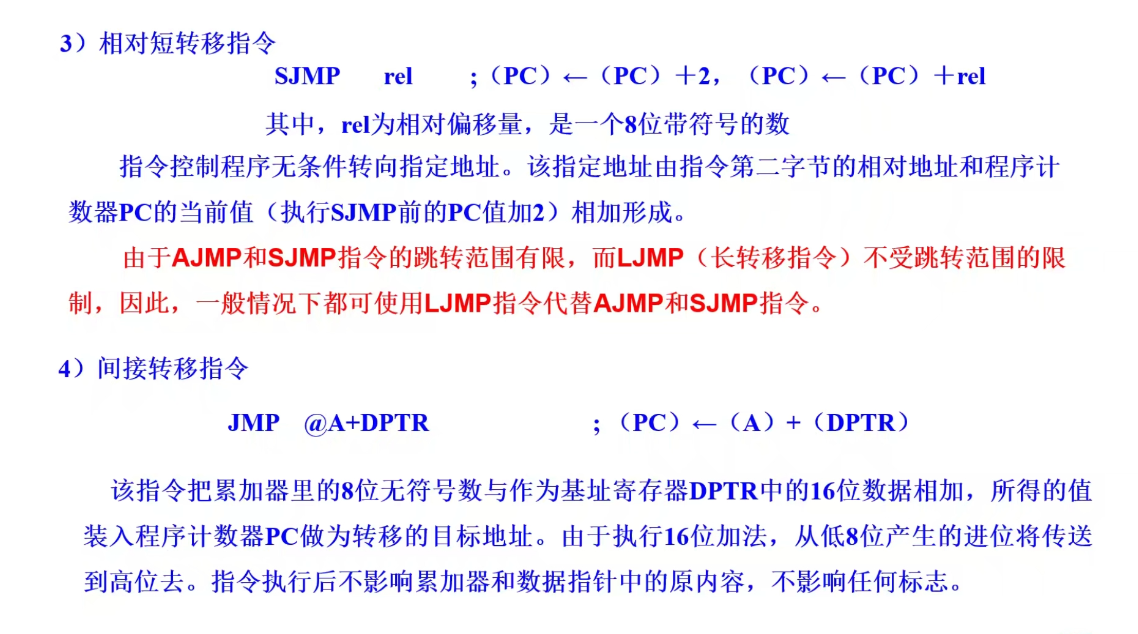 3）相对短转移指令

SJMP rel ；（PC）←（PC）＋2，（PC）←（PC）＋rel

其中，rel为相对偏移量，是一个8位带符号的数

指令控制程序无条件转向指定地址。该指定地址由指令第二字节的相对地址和程序计数器PC的当前值（执行SJMP前的PC值加2）相加形成。

由于AJMP和SJMP指令的跳转范围有限，而LJMP（长转移指令）不受跳转范围的限制，因此，一般情况下都可使用LJMP指令代替AJMP和SJMP指令。

4）间接转移指令

JMP @A+DPTR ；（PC）←（A）+（DPTR）

该指令把累加器里的8位无符号数与作为基址寄存器DPTR中的16位数据相加，所得的值装入程序计数器PC做为转移的目标地址。由于执行16位加法，从低8位产生的进位将传送到高位去。指令执行后不影响累加器和数据指针中的原内容，不影响任何标志。